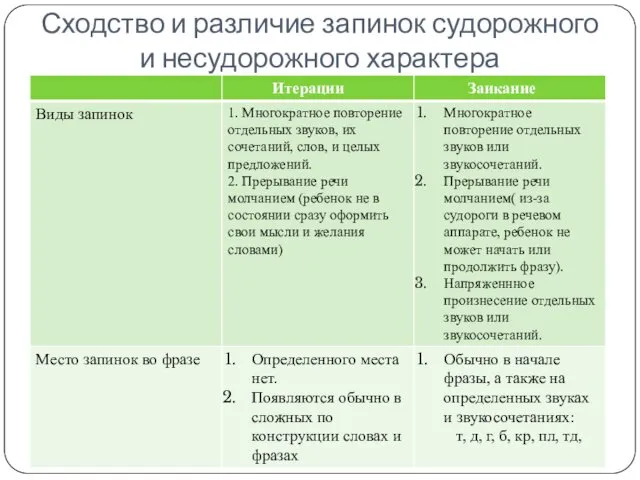 Сходство и различие запинок судорожного и несудорожного характера

| | Итерации | Заикание |
|---|---|---|
| Виды запинок | 1. Многократное повторение отдельных звуков, их сочетаний, слов, и целых предложений. 2. Прерывание речи молчанием (ребенок не в состоянии сразу оформить свои мысли и желания словами) | 1. Многократное повторение отдельных звуков или звукосочетаний. 2. Прерывание речи молчанием( из-за судороги в речевом аппарате, ребенок не может начать или продолжить фразу). 3. Напряженнное произнесение отдельных звуков или звукосочетаний. |
| Место запинок во фразе | 1. Определенного места нет. 2. Появляются обычно в сложных по конструкции словах и фразах | 1. Обычно в начале фразы, а также на определенных звуках и звукосочетаниях: т, д, г, б, кр, пл, тд, |